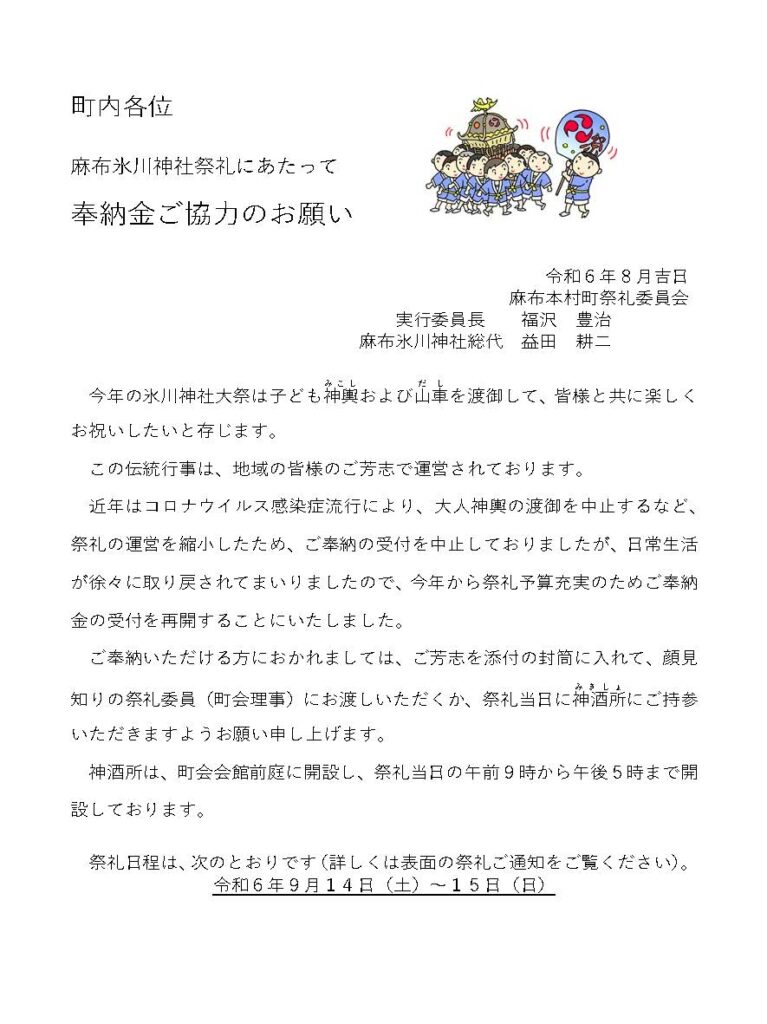 町内各位

麻布氷川神社祭礼にあたって

奉納金ご協力のお願い

令和６年８月吉日
麻布本村町祭礼委員会
実行委員長　福沢　豊治
麻布氷川神社総代　益田　耕二

今年の氷川神社大祭は子ども神輿（みこし）および山車（だし）を渡御して、皆様と共に楽しくお祝いしたいと存じます。

この伝統行事は、地域の皆様のご芳志で運営されております。

近年はコロナウイルス感染症流行により、大人神輿の渡御を中止するなど、祭礼の運営を縮小したため、ご奉納の受付を中止しておりましたが、日常生活が徐々に取り戻されてまいりましたので、今年から祭礼予算充実のためご奉納金の受付を再開することにいたしました。

ご奉納いただける方におかれましては、ご芳志を添付の封筒に入れて、顔見知りの祭礼委員（町会理事）にお渡しいただくか、祭礼当日に神酒所（みきしょ）にご持参いただきますようお願い申し上げます。

神酒所は、町会会館前庭に開設し、祭礼当日の午前９時から午後５時まで開設しております。

祭礼日程は、次のとおりです（詳しくは表面の祭礼ご通知をご覧ください）。
令和６年９月１４日（土）～１５日（日）